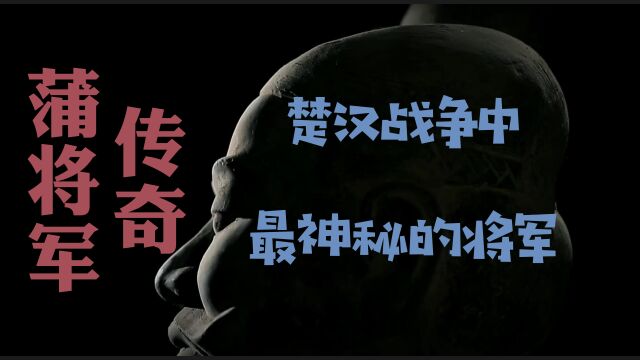 蒲将军

传奇

楚汉战争中

最神秘的将军